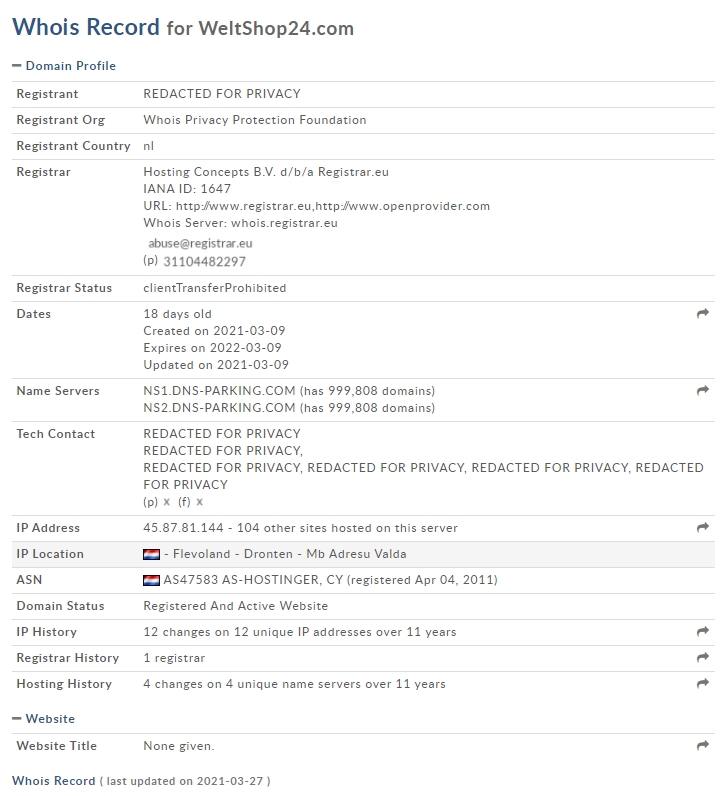 Whois Record for WeltShop24.com

− Domain Profile

| | |
|---|---|
| Registrant | REDACTED FOR PRIVACY |
| Registrant Org | Whois Privacy Protection Foundation |
| Registrant Country | nl |
| Registrar | Hosting Concepts B.V. d/b/a Registrar.eu IANA ID: 1647 URL: http://www.registrar.eu,http://www.openprovider.com Whois Server: whois.registrar.eu abuse@registrar.eu (p) 31104482297 |
| Registrar Status | clientTransferProhibited |
| Dates | 18 days old Created on 2021-03-09 Expires on 2022-03-09 Updated on 2021-03-09 |
| Name Servers | NS1.DNS-PARKING.COM (has 999,808 domains) NS2.DNS-PARKING.COM (has 999,808 domains) |
| Tech Contact | REDACTED FOR PRIVACY REDACTED FOR PRIVACY, REDACTED FOR PRIVACY, REDACTED FOR PRIVACY, REDACTED FOR PRIVACY, REDACTED FOR PRIVACY (p) x (f) x |
| IP Address | 45.87.81.144 - 104 other sites hosted on this server |
| IP Location | - Flevoland - Dronten - Mb Adresu Valda |
| ASN | AS47583 AS-HOSTINGER, CY (registered Apr 04, 2011) |
| Domain Status | Registered And Active Website |
| IP History | 12 changes on 12 unique IP addresses over 11 years |
| Registrar History | 1 registrar |
| Hosting History | 4 changes on 4 unique name servers over 11 years |

− Website

| | |
|---|---|
| Website Title | None given. |

Whois Record ( last updated on 2021-03-27 )